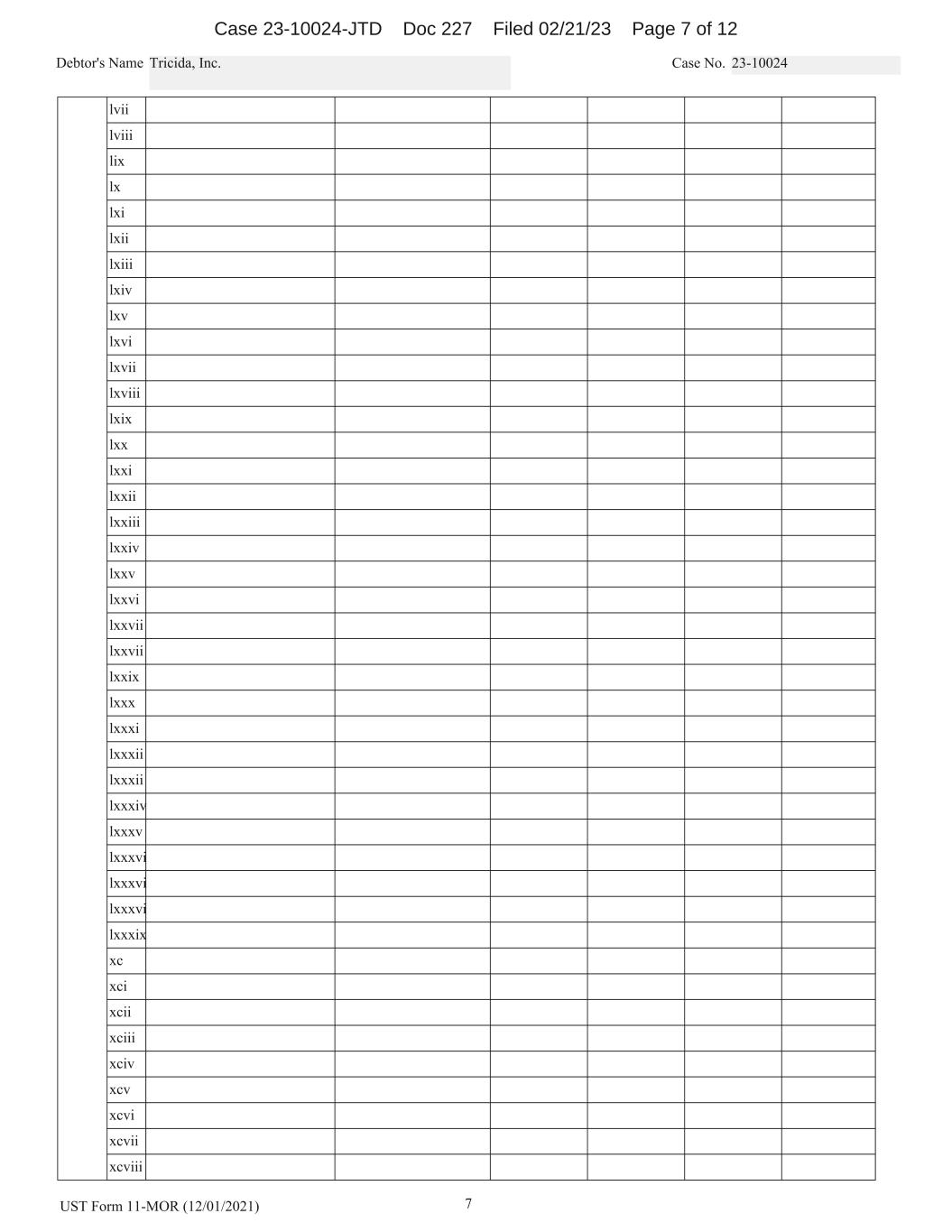 Case 23-10024-JTD Doc 227 Filed 02/21/23 Page 7 of 12

Debtor's Name Tricida, Inc.

Case No. 23-10024

|  | lvii |  |  |  |  |  |  |
|---|---|---|---|---|---|---|---|
|  | lviii |  |  |  |  |  |  |
|  | lix |  |  |  |  |  |  |
|  | lx |  |  |  |  |  |  |
|  | lxi |  |  |  |  |  |  |
|  | lxii |  |  |  |  |  |  |
|  | lxiii |  |  |  |  |  |  |
|  | lxiv |  |  |  |  |  |  |
|  | lxv |  |  |  |  |  |  |
|  | lxvi |  |  |  |  |  |  |
|  | lxvii |  |  |  |  |  |  |
|  | lxviii |  |  |  |  |  |  |
|  | lxix |  |  |  |  |  |  |
|  | lxx |  |  |  |  |  |  |
|  | lxxi |  |  |  |  |  |  |
|  | lxxii |  |  |  |  |  |  |
|  | lxxiii |  |  |  |  |  |  |
|  | lxxiv |  |  |  |  |  |  |
|  | lxxv |  |  |  |  |  |  |
|  | lxxvi |  |  |  |  |  |  |
|  | lxxvii |  |  |  |  |  |  |
|  | lxxvii |  |  |  |  |  |  |
|  | lxxix |  |  |  |  |  |  |
|  | lxxx |  |  |  |  |  |  |
|  | lxxxi |  |  |  |  |  |  |
|  | lxxxii |  |  |  |  |  |  |
|  | lxxxii |  |  |  |  |  |  |
|  | lxxxiv |  |  |  |  |  |  |
|  | lxxxv |  |  |  |  |  |  |
|  | lxxxvi |  |  |  |  |  |  |
|  | lxxxvi |  |  |  |  |  |  |
|  | lxxxvi |  |  |  |  |  |  |
|  | lxxxix |  |  |  |  |  |  |
|  | xc |  |  |  |  |  |  |
|  | xci |  |  |  |  |  |  |
|  | xcii |  |  |  |  |  |  |
|  | xciii |  |  |  |  |  |  |
|  | xciv |  |  |  |  |  |  |
|  | xcv |  |  |  |  |  |  |
|  | xcvi |  |  |  |  |  |  |
|  | xcvii |  |  |  |  |  |  |
|  | xcviii |  |  |  |  |  |  |

UST Form 11-MOR (12/01/2021)

7